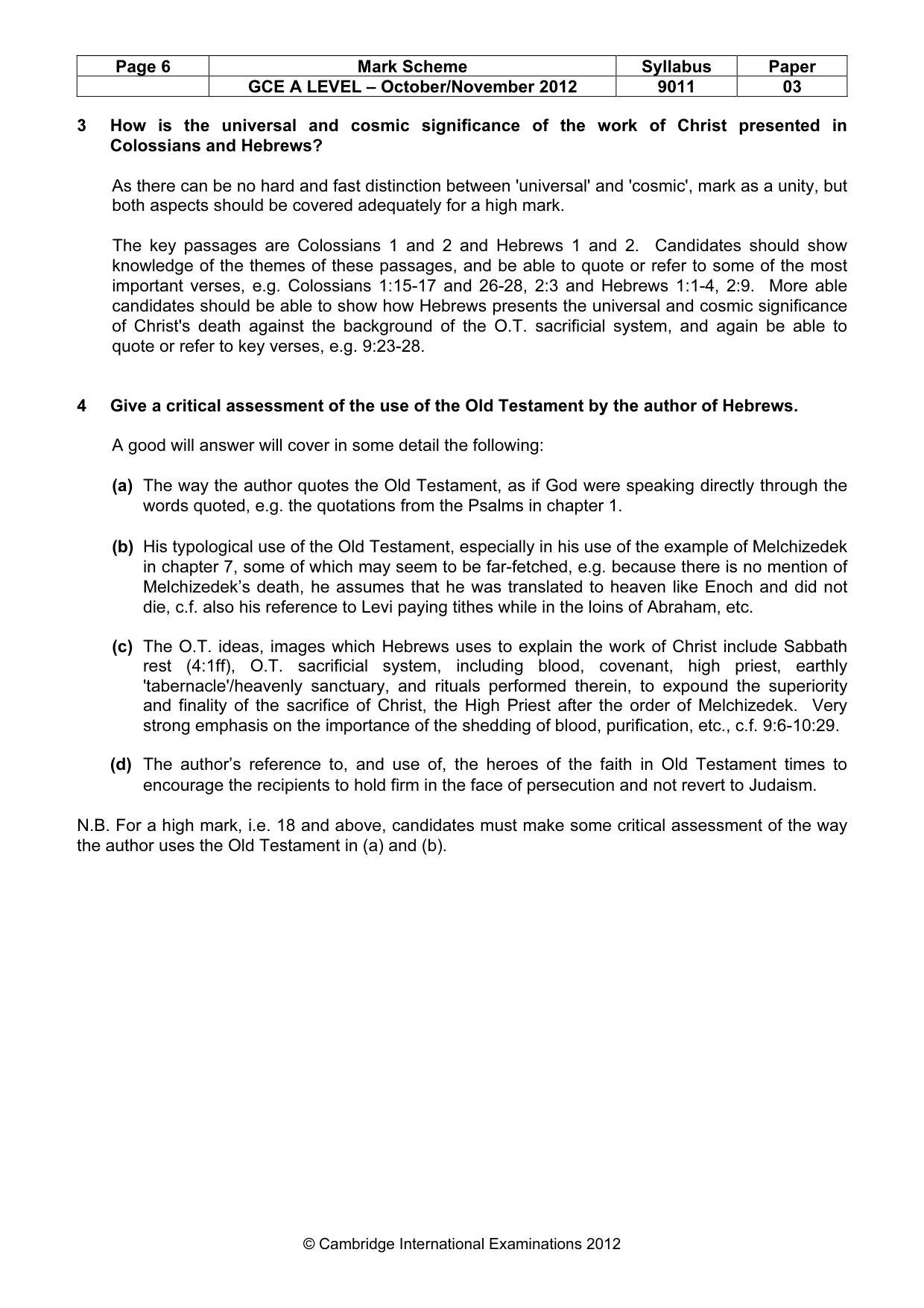 | Page 6 | Mark Scheme | Syllabus | Paper |
|---|---|---|---|
|  | GCE A LEVEL – October/November 2012 | 9011 | 03 |

3 How is the universal and cosmic significance of the work of Christ presented in Colossians and Hebrews?

As there can be no hard and fast distinction between 'universal' and 'cosmic', mark as a unity, but both aspects should be covered adequately for a high mark.

The key passages are Colossians 1 and 2 and Hebrews 1 and 2. Candidates should show knowledge of the themes of these passages, and be able to quote or refer to some of the most important verses, e.g. Colossians 1:15-17 and 26-28, 2:3 and Hebrews 1:1-4, 2:9. More able candidates should be able to show how Hebrews presents the universal and cosmic significance of Christ's death against the background of the O.T. sacrificial system, and again be able to quote or refer to key verses, e.g. 9:23-28.

4 Give a critical assessment of the use of the Old Testament by the author of Hebrews.

A good will answer will cover in some detail the following:

(a) The way the author quotes the Old Testament, as if God were speaking directly through the words quoted, e.g. the quotations from the Psalms in chapter 1.

(b) His typological use of the Old Testament, especially in his use of the example of Melchizedek in chapter 7, some of which may seem to be far-fetched, e.g. because there is no mention of Melchizedek's death, he assumes that he was translated to heaven like Enoch and did not die, c.f. also his reference to Levi paying tithes while in the loins of Abraham, etc.

(c) The O.T. ideas, images which Hebrews uses to explain the work of Christ include Sabbath rest (4:1ff), O.T. sacrificial system, including blood, covenant, high priest, earthly 'tabernacle'/heavenly sanctuary, and rituals performed therein, to expound the superiority and finality of the sacrifice of Christ, the High Priest after the order of Melchizedek. Very strong emphasis on the importance of the shedding of blood, purification, etc., c.f. 9:6-10:29.

(d) The author's reference to, and use of, the heroes of the faith in Old Testament times to encourage the recipients to hold firm in the face of persecution and not revert to Judaism.

N.B. For a high mark, i.e. 18 and above, candidates must make some critical assessment of the way the author uses the Old Testament in (a) and (b).

© Cambridge International Examinations 2012